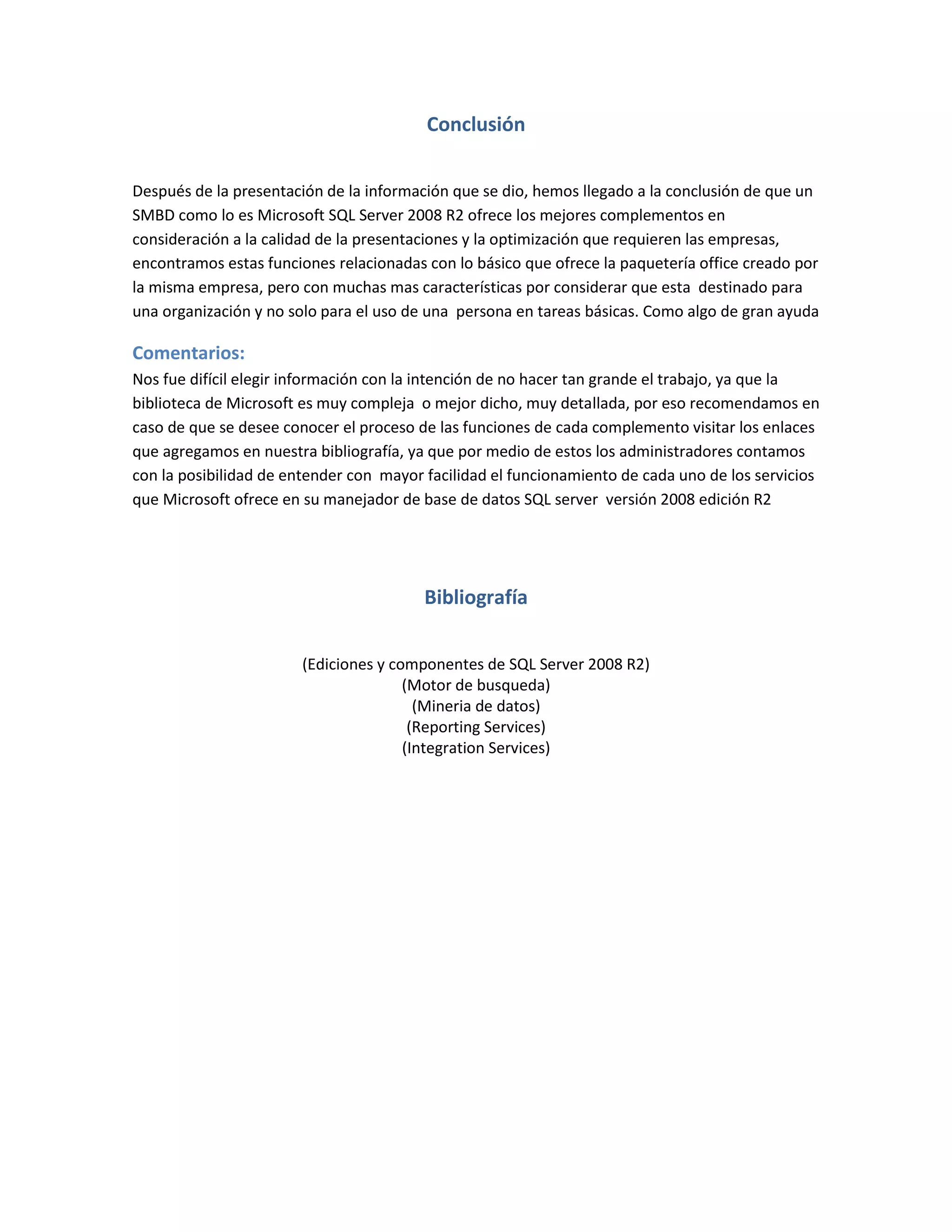 Conclusión

Después de la presentación de la información que se dio, hemos llegado a la conclusión de que un SMBD como lo es Microsoft SQL Server 2008 R2 ofrece los mejores complementos en consideración a la calidad de la presentaciones y la optimización que requieren las empresas, encontramos estas funciones relacionadas con lo básico que ofrece la paquetería office creado por la misma empresa, pero con muchas mas características por considerar que esta destinado para una organización y no solo para el uso de una persona en tareas básicas. Como algo de gran ayuda

Comentarios:

Nos fue difícil elegir información con la intención de no hacer tan grande el trabajo, ya que la biblioteca de Microsoft es muy compleja o mejor dicho, muy detallada, por eso recomendamos en caso de que se desee conocer el proceso de las funciones de cada complemento visitar los enlaces que agregamos en nuestra bibliografía, ya que por medio de estos los administradores contamos con la posibilidad de entender con mayor facilidad el funcionamiento de cada uno de los servicios que Microsoft ofrece en su manejador de base de datos SQL server versión 2008 edición R2

Bibliografía

(Ediciones y componentes de SQL Server 2008 R2)
(Motor de busqueda)
(Mineria de datos)
(Reporting Services)
(Integration Services)